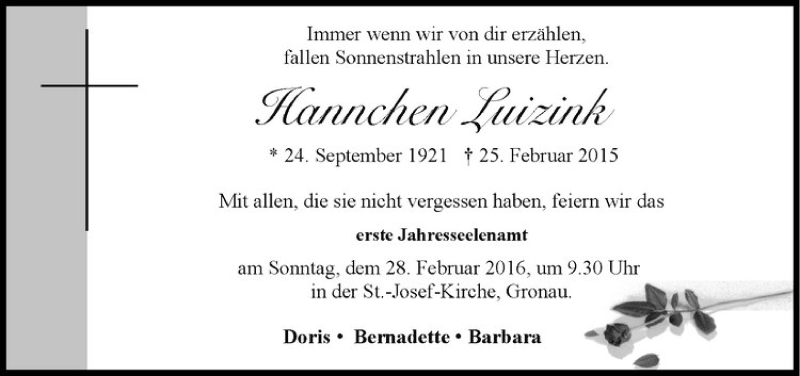 Immer wenn wir von dir erzählen,
fallen Sonnenstrahlen in unsere Herzen.

Hannchen Luizink

* 24. September 1921 † 25. Februar 2015

Mit allen, die sie nicht vergessen haben, feiern wir das

erste Jahresseelenamt

am Sonntag, dem 28. Februar 2016, um 9.30 Uhr
in der St.-Josef-Kirche, Gronau.

Doris • Bernadette • Barbara